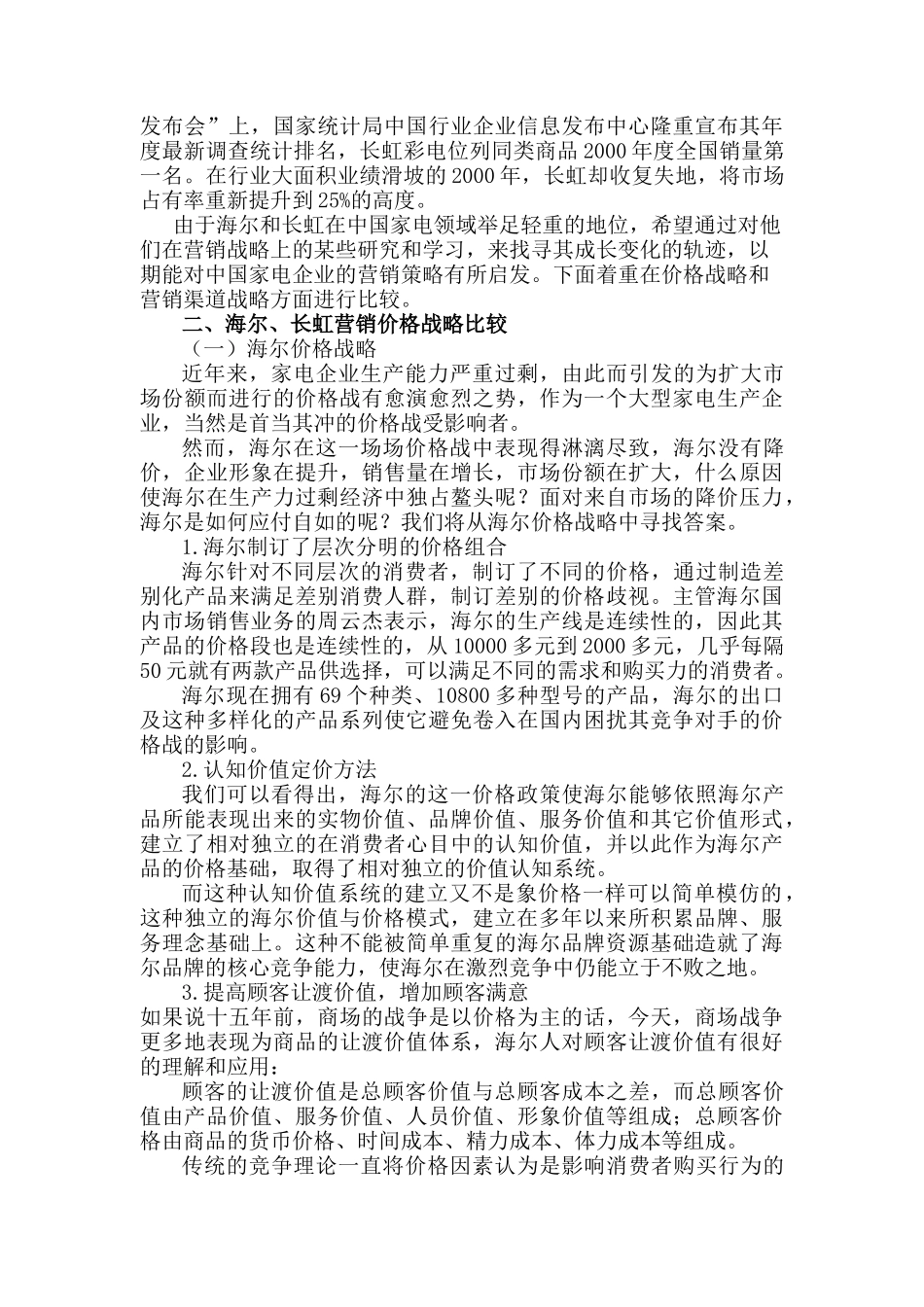 发布会”上，国家统计局中国行业企业信息发布中心隆重宣布其年度最新调查统计排名，长虹彩电位列同类商品2000年度全国销量第一名。在行业大面积业绩滑坡的2000年，长虹却收复失地，将市场占有率重新提升到25%的高度。

由于海尔和长虹在中国家电领域举足轻重的地位，希望通过对他们在营销战略上的某些研究和学习，来找寻其成长变化的轨迹，以期能对中国家电企业的营销策略有所启发。下面着重在价格战略和营销渠道战略方面进行比较。

二、海尔、长虹营销价格战略比较

（一）海尔价格战略

近年来，家电企业生产能力严重过剩，由此而引发的为扩大市场份额而进行的价格战有愈演愈烈之势，作为一个大型家电生产企业，当然是首当其冲的价格战受影响者。

然而，海尔在这一场场价格战中表现得淋漓尽致，海尔没有降价，企业形象在提升，销售量在增长，市场份额在扩大，什么原因使海尔在生产力过剩经济中独占鳌头呢？面对来自市场的降价压力，海尔是如何应付自如的呢？我们将从海尔价格战略中寻找答案。

1.海尔制订了层次分明的价格组合

海尔针对不同层次的消费者，制订了不同的价格，通过制造差别化产品来满足差别消费人群，制订差别的价格歧视。主管海尔国内市场销售业务的周云杰表示，海尔的生产线是连续性的，因此其产品的价格段也是连续性的，从10000多元到2000多元，几乎每隔50元就有两款产品供选择，可以满足不同的需求和购买力的消费者。

海尔现在拥有69个种类、10800多种型号的产品，海尔的出口及这种多样化的产品系列使它避免卷入在国内困扰其竞争对手的价格战的影响。

2.认知价值定价方法

我们可以看得出，海尔的这一价格政策使海尔能够依照海尔产品所能表现出来的实物价值、品牌价值、服务价值和其它价值形式，建立了相对独立的在消费者心目中的认知价值，并以此作为海尔产品的价格基础，取得了相对独立的价值认知系统。

而这种认知价值系统的建立又不是象价格一样可以简单模仿的，这种独立的海尔价值与价格模式，建立在多年以来所积累品牌、服务理念基础上。这种不能被简单重复的海尔品牌资源基础造就了海尔品牌的核心竞争能力，使海尔在激烈竞争中仍能立于不败之地。

3.提高顾客让渡价值，增加顾客满意

如果说十五年前，商场的战争是以价格为主的话，今天，商场战争更多地表现为商品的让渡价值体系，海尔人对顾客让渡价值有很好的理解和应用：

顾客的让渡价值是总顾客价值与总顾客成本之差，而总顾客价值由产品价值、服务价值、人员价值、形象价值等组成；总顾客价格由商品的货币价格、时间成本、精力成本、体力成本等组成。

传统的竞争理论一直将价格因素认为是影响消费者购买行为的